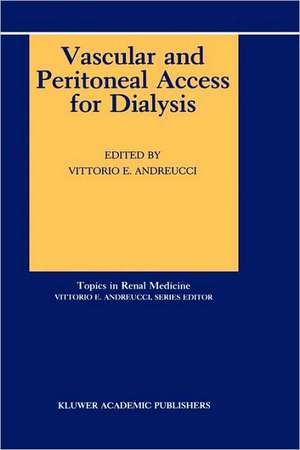 Vascular and Peritoneal Access for Dialysis

EDITED BY
VITTORIO E. ANDREUCCI

Topics in Renal Medicine
VITTORIO E. ANDREUCCI, SERIES EDITOR

KLUWER ACADEMIC PUBLISHERS